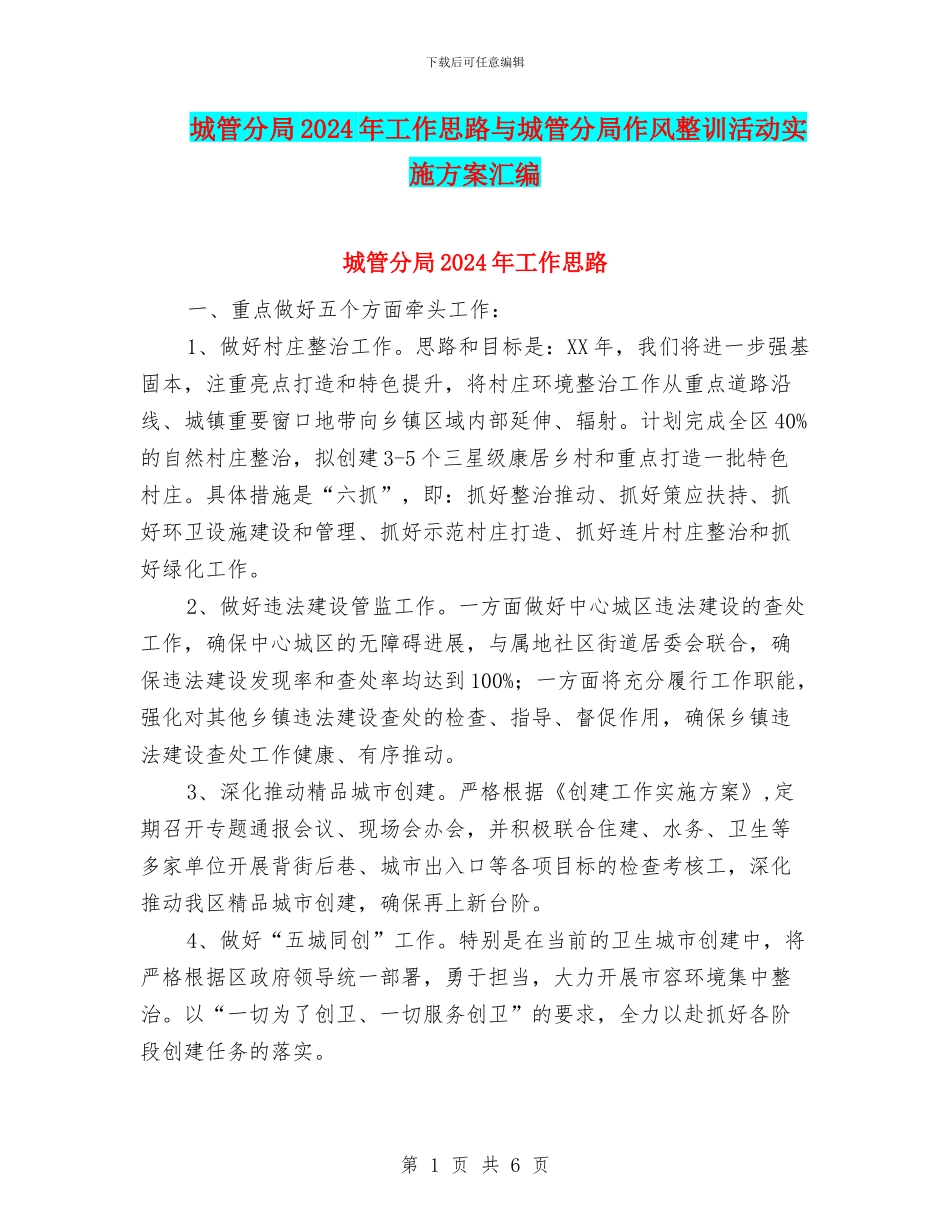 下载后可任意编辑

城管分局2024年工作思路与城管分局作风整训活动实施方案汇编

城管分局2024年工作思路

一、重点做好五个方面牵头工作：

1、做好村庄整治工作。思路和目标是：XX年，我们将进一步强基固本，注重亮点打造和特色提升，将村庄环境整治工作从重点道路沿线、城镇重要窗口地带向乡镇区域内部延伸、辐射。计划完成全区40%的自然村庄整治，拟创建3-5个三星级康居乡村和重点打造一批特色村庄。具体措施是“六抓”，即：抓好整治推动、抓好策应扶持、抓好环卫设施建设和管理、抓好示范村庄打造、抓好连片村庄整治和抓好绿化工作。

2、做好违法建设管监工作。一方面做好中心城区违法建设的查处工作，确保中心城区的无障碍进展，与属地社区街道居委会联合，确保违法建设发现率和查处率均达到100%；一方面将充分履行工作职能，强化对其他乡镇违法建设查处的检查、指导、督促作用，确保乡镇违法建设查处工作健康、有序推动。

3、深化推动精品城市创建。严格根据《创建工作实施方案》,定期召开专题通报会议、现场会办会，并积极联合住建、水务、卫生等多家单位开展背街后巷、城市出入口等各项目标的检查考核工，深化推动我区精品城市创建，确保再上新台阶。

4、做好“五城同创”工作。特别是在当前的卫生城市创建中，将严格根据区政府领导统一部署，勇于担当，大力开展市容环境集中整治。以“一切为了创卫、一切服务创卫”的要求，全力以赴抓好各阶段创建任务的落实。

第 1 页 共 6 页